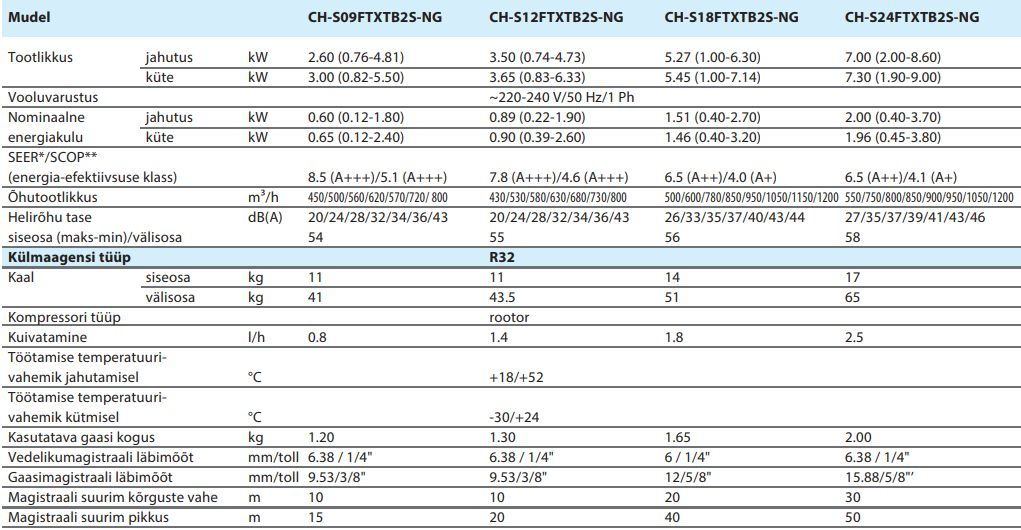 | Model | | | CH-S09FTXTB2S-NG | CH-S12FTXTB2S-NG | CH-S18FTXTB2S-NG | CH-S24FTXTB2S-NG |
|---|---|---|---|---|---|---|
| Tootlikkus | jahutus | kW | 2.60 (0.76-4.81) | 3.50 (0.74-4.73) | 5.27 (1.00-6.30) | 7.00 (2.00-8.60) |
| | küte | kW | 3.00 (0.82-5.50) | 3.65 (0.83-6.33) | 5.45 (1.00-7.14) | 7.30 (1.90-9.00) |
| Vooluvarustus | | | | ~220-240 V/50 Hz/1 Ph | | |
| Nominaalne energiakulu | jahutus | kW | 0.60 (0.12-1.80) | 0.89 (0.22-1.90) | 1.51 (0.40-2.70) | 2.00 (0.40-3.70) |
| | küte | kW | 0.65 (0.12-2.40) | 0.90 (0.39-2.60) | 1.46 (0.40-3.20) | 1.96 (0.45-3.80) |
| SEER*/SCOP** (energia-efektiivsuse klass) | | | 8.5 (A+++)/5.1 (A+++) | 7.8 (A+++)/4.6 (A+++) | 6.5 (A++)/4.0 (A+) | 6.5 (A++)/4.1 (A+) |
| Õhutootlikkus | | $m^3/h$ | 450/500/560/620/570/720/ 800 | 430/530/580/630/680/730/800 | 500/600/780/850/950/1050/1150/1200 | 550/750/800/850/900/950/1050/1200 |
| Helirõhu tase siseosa (maks-min)/välisosa | | dB(A) | 20/24/28/32/34/36/43 54 | 20/24/28/32/34/36/43 55 | 26/33/35/37/40/43/44 56 | 27/35/37/39/41/43/46 58 |
| Külmaagensi tüüp | | | | R32 | | |
| Kaal | siseosa | kg | 11 | 11 | 14 | 17 |
| | välisosa | kg | 41 | 43.5 | 51 | 65 |
| Kompressori tüüp | | | | rootor | | |
| Kuivatamine | | l/h | 0.8 | 1.4 | 1.8 | 2.5 |
| Töötamise temperatuurivahemik jahutamisel | | °C | | +18/+52 | | |
| Töötamise temperatuurivahemik kütmisel | | °C | | -30/+24 | | |
| Kasutatava gaasi kogus | | kg | 1.20 | 1.30 | 1.65 | 2.00 |
| Vedelikumagistraali läbimõõt | | mm/toll | 6.38 / 1/4" | 6.38 / 1/4" | 6 / 1/4" | 6.38 / 1/4" |
| Gaasimagistraali läbimõõt | | mm/toll | 9.53/3/8" | 9.53/3/8" | 12/5/8" | 15.88/5/8"' |
| Magistraali suurim kõrguste vahe | | m | 10 | 10 | 20 | 30 |
| Magistraali suurim pikkus | | m | 15 | 20 | 40 | 50 |